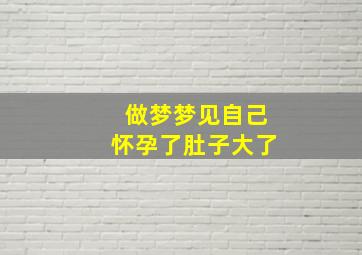 做梦梦见自己
怀孕了肚子大了